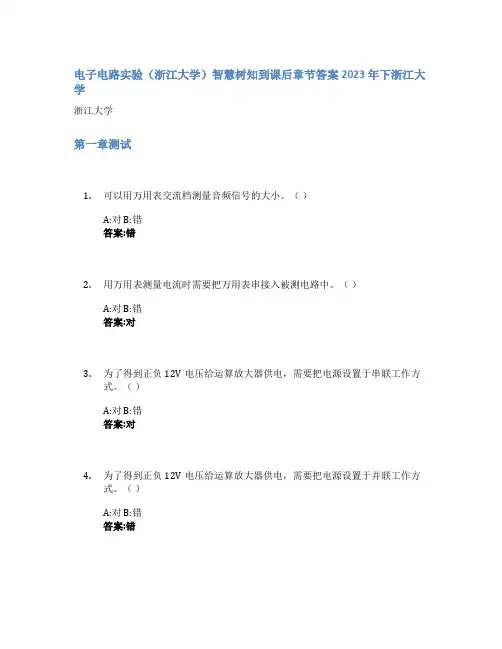 电子电路实验（浙江大学）智慧树知到课后章节答案 2023 年下浙江大学

浙江大学

第一章测试

1. 可以用万用表交流档测量音频信号的大小。（ ）

A:对 B:错
答案:错

2. 用万用表测量电流时需要把万用表串接入被测电路中。（ ）

A:对 B:错
答案:对

3. 为了得到正负 12V 电压给运算放大器供电，需要把电源设置于串联工作方式。（ ）

A:对 B:错
答案:对

4. 为了得到正负 12V 电压给运算放大器供电，需要把电源设置于并联工作方式。（ ）

A:对 B:错
答案:错